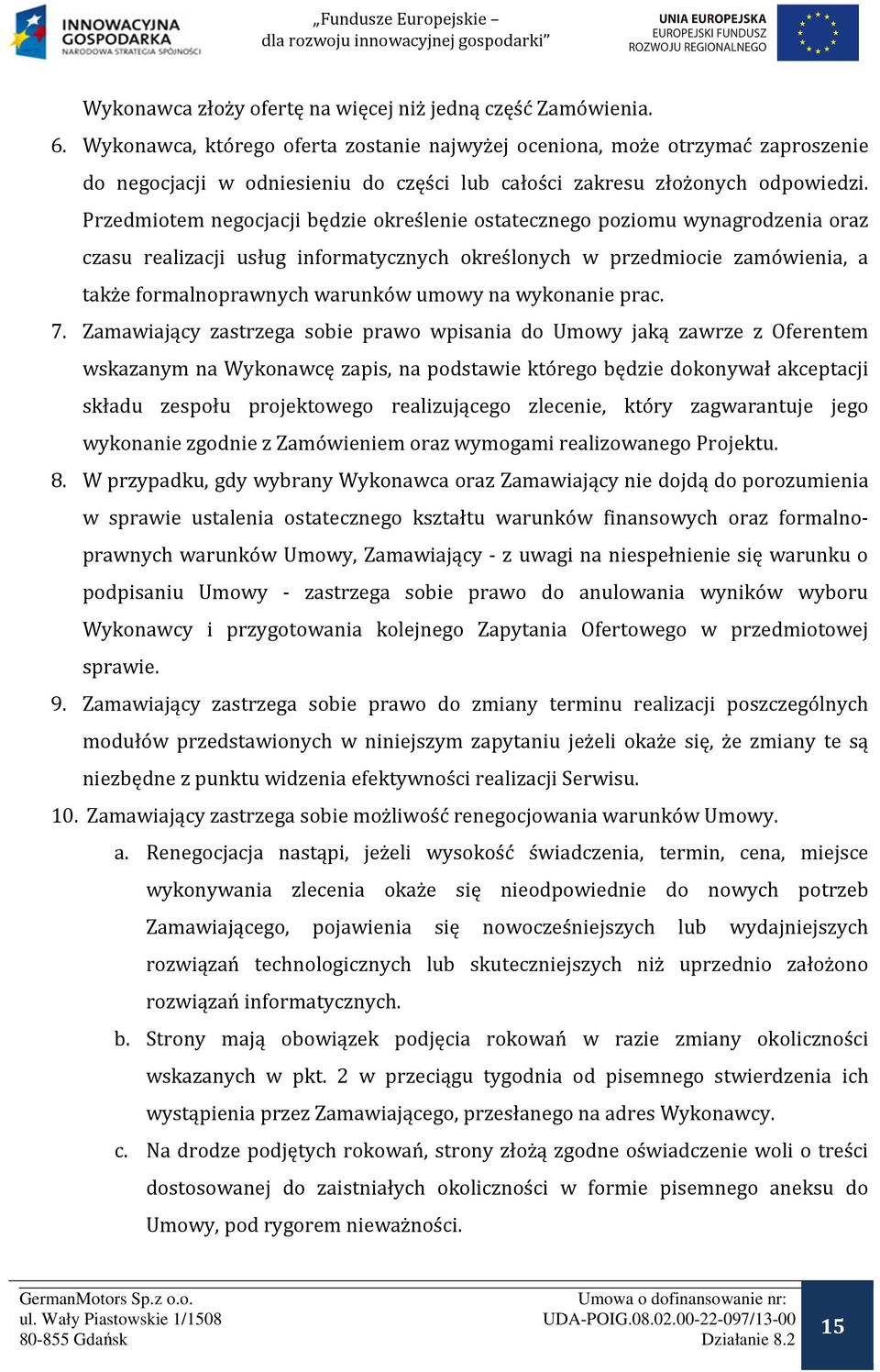 INNOWACYJNA GOSPODARKA
NARODOWA STRATEGIA SPÓJNOŚCI

„Fundusze Europejskie – dla rozwoju innowacyjnej gospodarki”

UNIA EUROPEJSKA
EUROPEJSKI FUNDUSZ ROZWOJU REGIONALNEGO

Wykonawca złoży ofertę na więcej niż jedną część Zamówienia.

6. Wykonawca, którego oferta zostanie najwyżej oceniona, może otrzymać zaproszenie do negocjacji w odniesieniu do części lub całości zakresu złożonych odpowiedzi. Przedmiotem negocjacji będzie określenie ostatecznego poziomu wynagrodzenia oraz czasu realizacji usług informatycznych określonych w przedmiocie zamówienia, a także formalnoprawnych warunków umowy na wykonanie prac.

7. Zamawiający zastrzega sobie prawo wpisania do Umowy jaką zawrze z Oferentem wskazanym na Wykonawcę zapis, na podstawie którego będzie dokonywał akceptacji składu zespołu projektowego realizującego zlecenie, który zagwarantuje jego wykonanie zgodnie z Zamówieniem oraz wymogami realizowanego Projektu.

8. W przypadku, gdy wybrany Wykonawca oraz Zamawiający nie dojdą do porozumienia w sprawie ustalenia ostatecznego kształtu warunków finansowych oraz formalnoprawnych warunków Umowy, Zamawiający - z uwagi na niespełnienie się warunku o podpisaniu Umowy - zastrzega sobie prawo do anulowania wyników wyboru Wykonawcy i przygotowania kolejnego Zapytania Ofertowego w przedmiotowej sprawie.

9. Zamawiający zastrzega sobie prawo do zmiany terminu realizacji poszczególnych modułów przedstawionych w niniejszym zapytaniu jeżeli okaże się, że zmiany te są niezbędne z punktu widzenia efektywności realizacji Serwisu.

10. Zamawiający zastrzega sobie możliwość renegocjowania warunków Umowy.

a. Renegocjacja nastąpi, jeżeli wysokość świadczenia, termin, cena, miejsce wykonywania zlecenia okaże się nieodpowiednie do nowych potrzeb Zamawiającego, pojawienia się nowocześniejszych lub wydajniejszych rozwiązań technologicznych lub skuteczniejszych niż uprzednio założono rozwiązań informatycznych.

b. Strony mają obowiązek podjęcia rokowań w razie zmiany okoliczności wskazanych w pkt. 2 w przeciągu tygodnia od pisemnego stwierdzenia ich wystąpienia przez Zamawiającego, przesłanego na adres Wykonawcy.

c. Na drodze podjętych rokowań, strony złożą zgodne oświadczenie woli o treści dostosowanej do zaistniałych okoliczności w formie pisemnego aneksu do Umowy, pod rygorem nieważności.

GermanMotors Sp.z o.o.
ul. Wały Piastowskie 1/1508
80-855 Gdańsk

Umowa o dofinansowanie nr:
UDA-POIG.08.02.00-22-097/13-00
Działanie 8.2

15